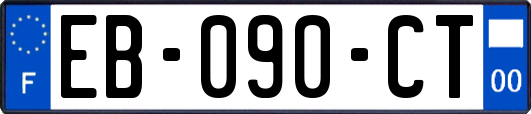 F
EB-090-CT
00